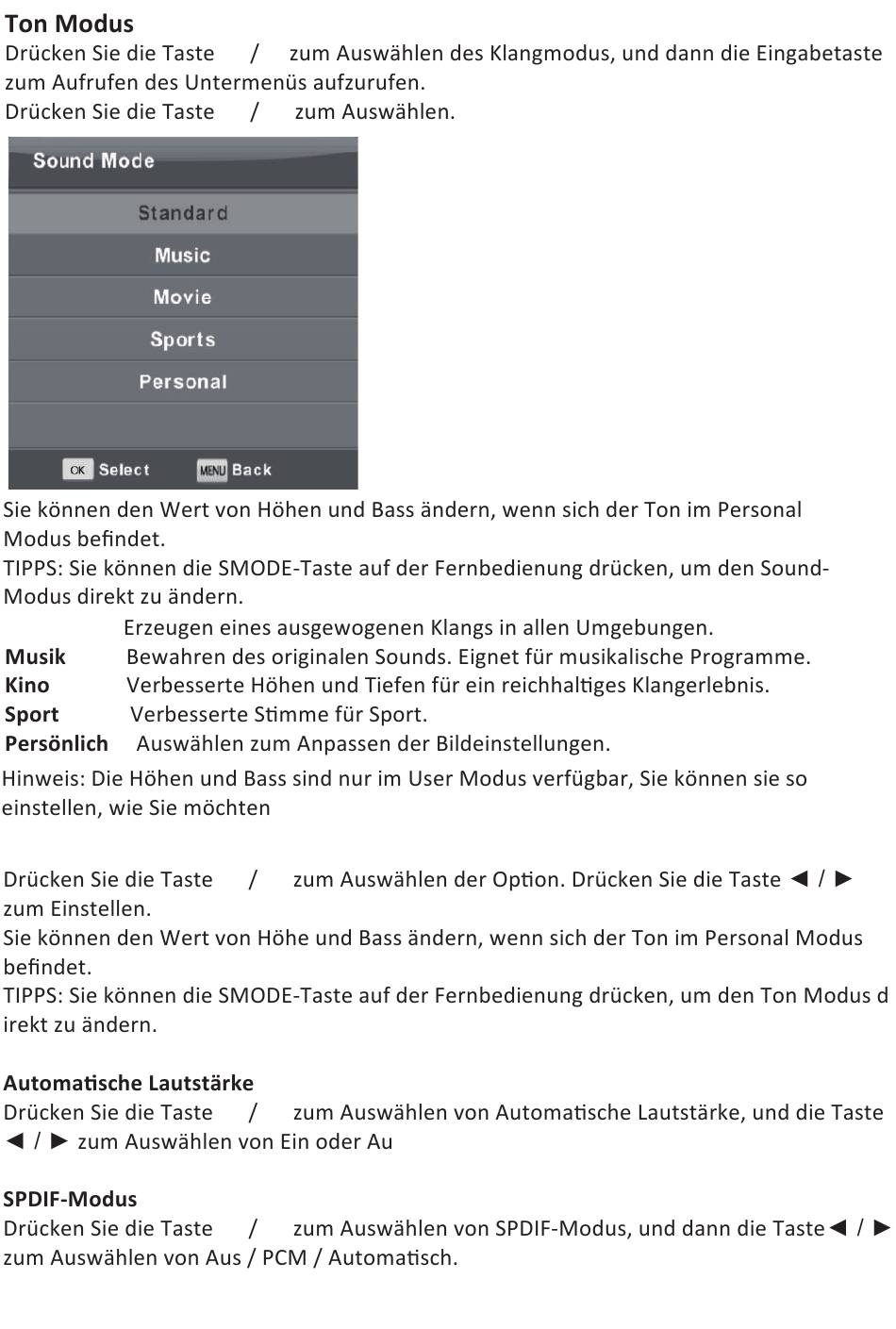 **Ton Modus**
Drücken Sie die Taste / zum Auswählen des Klangmodus, und dann die Eingabetaste zum Aufrufen des Untermenüs aufzurufen.
Drücken Sie die Taste / zum Auswählen.

Sound Mode
Standard
Music
Movie
Sports
Personal
OK Select MENU Back

Sie können den Wert von Höhen und Bass ändern, wenn sich der Ton im Personal Modus befindet.
TIPPS: Sie können die SMODE-Taste auf der Fernbedienung drücken, um den Sound-Modus direkt zu ändern.
Erzeugen eines ausgewogenen Klangs in allen Umgebungen.
**Musik** Bewahren des originalen Sounds. Eignet für musikalische Programme.
**Kino** Verbesserte Höhen und Tiefen für ein reichhaltiges Klangerlebnis.
**Sport** Verbesserte Stimme für Sport.
**Persönlich** Auswählen zum Anpassen der Bildeinstellungen.
Hinweis: Die Höhen und Bass sind nur im User Modus verfügbar, Sie können sie so einstellen, wie Sie möchten

Drücken Sie die Taste / zum Auswählen der Option. Drücken Sie die Taste ◄ / ► zum Einstellen.
Sie können den Wert von Höhe und Bass ändern, wenn sich der Ton im Personal Modus befindet.
TIPPS: Sie können die SMODE-Taste auf der Fernbedienung drücken, um den Ton Modus d irekt zu ändern.

**Automatische Lautstärke**
Drücken Sie die Taste / zum Auswählen von Automatische Lautstärke, und die Taste ◄ / ► zum Auswählen von Ein oder Au

**SPDIF-Modus**
Drücken Sie die Taste / zum Auswählen von SPDIF-Modus, und dann die Taste◄ / ► zum Auswählen von Aus / PCM / Automatisch.